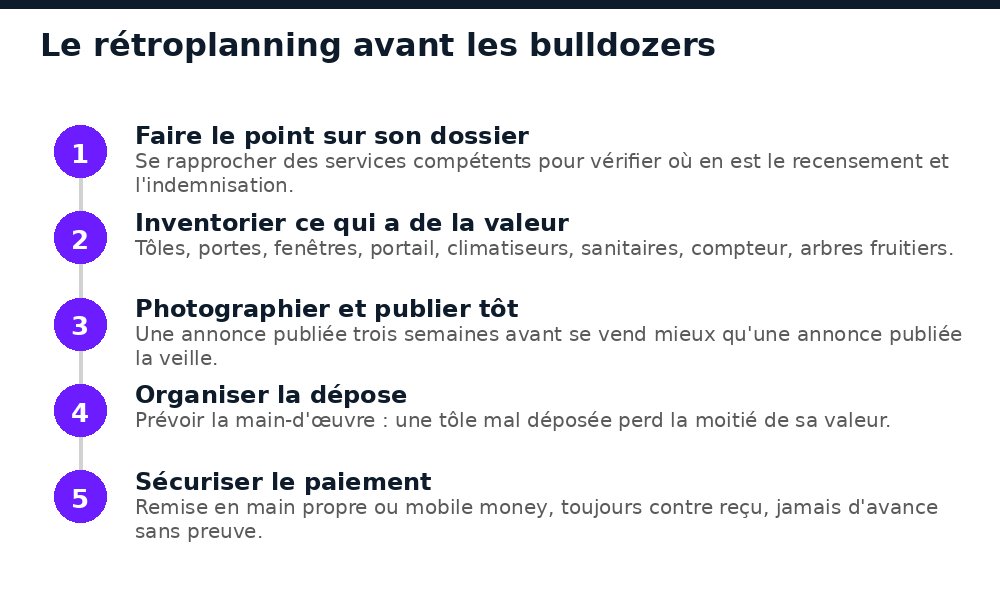 Le rétroplanning avant les bulldozers

1
Faire le point sur son dossier
Se rapprocher des services compétents pour vérifier où en est le recensement et l'indemnisation.

2
Inventorier ce qui a de la valeur
Tôles, portes, fenêtres, portail, climatiseurs, sanitaires, compteur, arbres fruitiers.

3
Photographier et publier tôt
Une annonce publiée trois semaines avant se vend mieux qu'une annonce publiée la veille.

4
Organiser la dépose
Prévoir la main-d'œuvre : une tôle mal déposée perd la moitié de sa valeur.

5
Sécuriser le paiement
Remise en main propre ou mobile money, toujours contre reçu, jamais d'avance sans preuve.